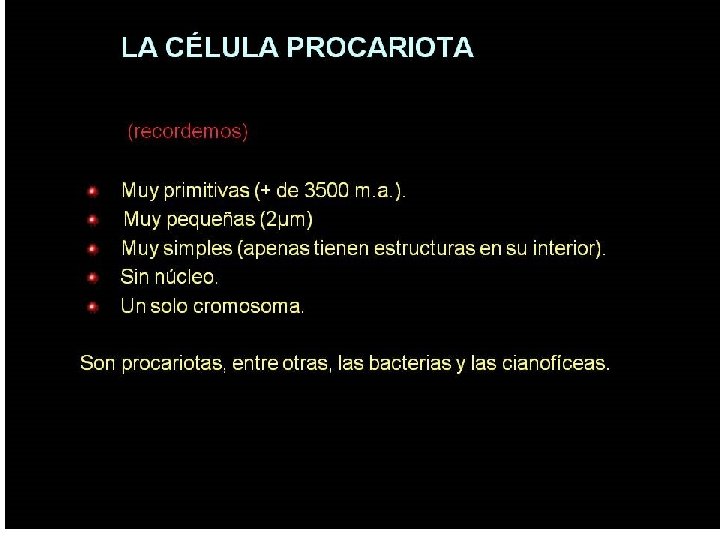 LA CÉLULA PROCARIOTA

(recordemos)

- Muy primitivas (+ de 3500 m.a.).
- Muy pequeñas (2µm)
- Muy simples (apenas tienen estructuras en su interior).
- Sin núcleo.
- Un solo cromosoma.

Son procariotas, entre otras, las bacterias y las cianofíceas.